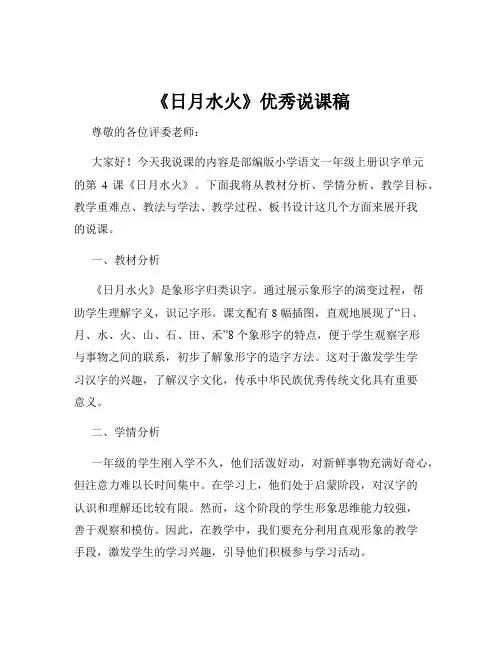 《日月水火》优秀说课稿

尊敬的各位评委老师：

大家好！今天我说课的内容是部编版小学语文一年级上册识字单元的第 4 课《日月水火》。下面我将从教材分析、学情分析、教学目标、教学重难点、教法与学法、教学过程、板书设计这几个方面来展开我的说课。

一、教材分析

《日月水火》是象形字归类识字。通过展示象形字的演变过程，帮助学生理解字义，识记字形。课文配有 8 幅插图，直观地展现了“日、月、水、火、山、石、田、禾”8 个象形字的特点，便于学生观察字形与事物之间的联系，初步了解象形字的造字方法。这对于激发学生学习汉字的兴趣，了解汉字文化，传承中华民族优秀传统文化具有重要意义。

二、学情分析

一年级的学生刚入学不久，他们活泼好动，对新鲜事物充满好奇心，但注意力难以长时间集中。在学习上，他们处于启蒙阶段，对汉字的认识和理解还比较有限。然而，这个阶段的学生形象思维能力较强，善于观察和模仿。因此，在教学中，我们要充分利用直观形象的教学手段，激发学生的学习兴趣，引导他们积极参与学习活动。